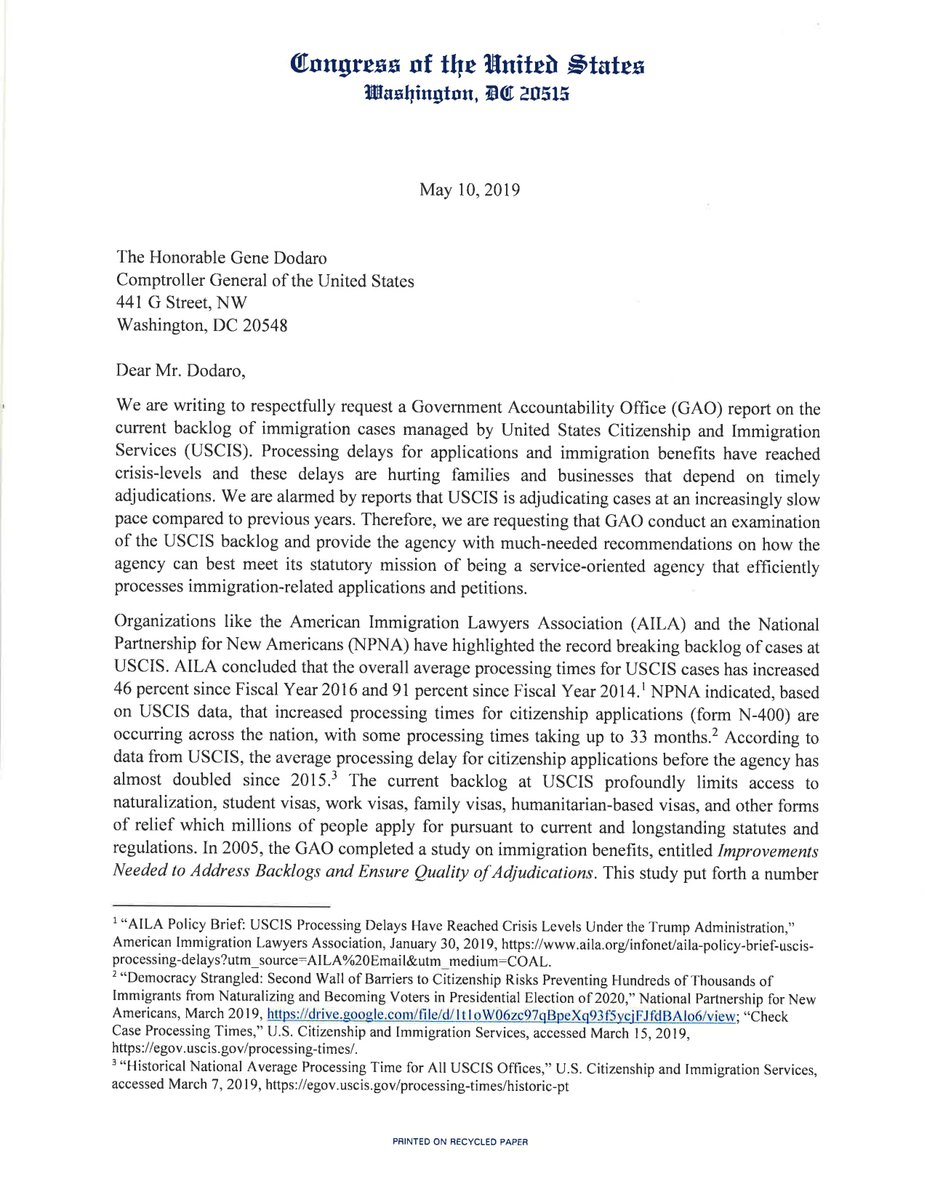 Congress of the United States
Washington, DC 20515

May 10, 2019

The Honorable Gene Dodaro
Comptroller General of the United States
441 G Street, NW
Washington, DC 20548

Dear Mr. Dodaro,

We are writing to respectfully request a Government Accountability Office (GAO) report on the current backlog of immigration cases managed by United States Citizenship and Immigration Services (USCIS). Processing delays for applications and immigration benefits have reached crisis-levels and these delays are hurting families and businesses that depend on timely adjudications. We are alarmed by reports that USCIS is adjudicating cases at an increasingly slow pace compared to previous years. Therefore, we are requesting that GAO conduct an examination of the USCIS backlog and provide the agency with much-needed recommendations on how the agency can best meet its statutory mission of being a service-oriented agency that efficiently processes immigration-related applications and petitions.

Organizations like the American Immigration Lawyers Association (AILA) and the National Partnership for New Americans (NPNA) have highlighted the record breaking backlog of cases at USCIS. AILA concluded that the overall average processing times for USCIS cases has increased 46 percent since Fiscal Year 2016 and 91 percent since Fiscal Year 2014.$^1$ NPNA indicated, based on USCIS data, that increased processing times for citizenship applications (form N-400) are occurring across the nation, with some processing times taking up to 33 months.$^2$ According to data from USCIS, the average processing delay for citizenship applications before the agency has almost doubled since 2015.$^3$ The current backlog at USCIS profoundly limits access to naturalization, student visas, work visas, family visas, humanitarian-based visas, and other forms of relief which millions of people apply for pursuant to current and longstanding statutes and regulations. In 2005, the GAO completed a study on immigration benefits, entitled Improvements Needed to Address Backlogs and Ensure Quality of Adjudications. This study put forth a number

$^1$ "AILA Policy Brief: USCIS Processing Delays Have Reached Crisis Levels Under the Trump Administration," American Immigration Lawyers Association, January 30, 2019, https://www.aila.org/infonet/aila-policy-brief-uscis-processing-delays?utm_source=AILA%20Email&utm_medium=COAL.
$^2$ "Democracy Strangled: Second Wall of Barriers to Citizenship Risks Preventing Hundreds of Thousands of Immigrants from Naturalizing and Becoming Voters in Presidential Election of 2020," National Partnership for New Americans, March 2019, https://drive.google.com/file/d/1t1oW06zc97qBpeXq93f5ycjFJfdBAlo6/view; "Check Case Processing Times," U.S. Citizenship and Immigration Services, accessed March 15, 2019, https://egov.uscis.gov/processing-times/.
$^3$ "Historical National Average Processing Time for All USCIS Offices," U.S. Citizenship and Immigration Services, accessed March 7, 2019, https://egov.uscis.gov/processing-times/historic-pt

PRINTED ON RECYCLED PAPER